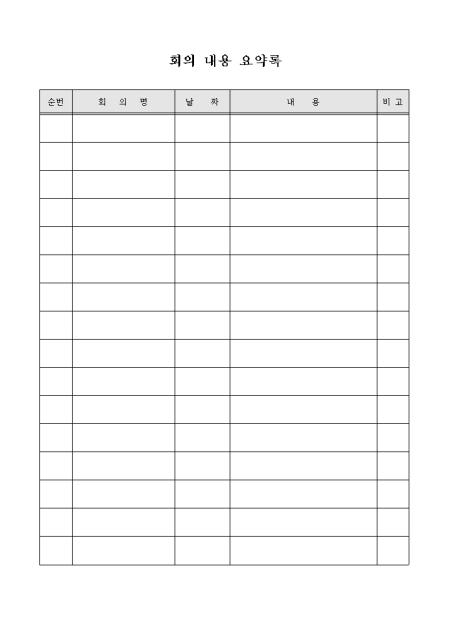 회의 내용 요약록

| 순번 | 회 의 명 | 날 짜 | 내 용 | 비 고 |
|---|---|---|---|---|
| | | | | |
| | | | | |
| | | | | |
| | | | | |
| | | | | |
| | | | | |
| | | | | |
| | | | | |
| | | | | |
| | | | | |
| | | | | |
| | | | | |
| | | | | |
| | | | | |
| | | | | |
| | | | | |